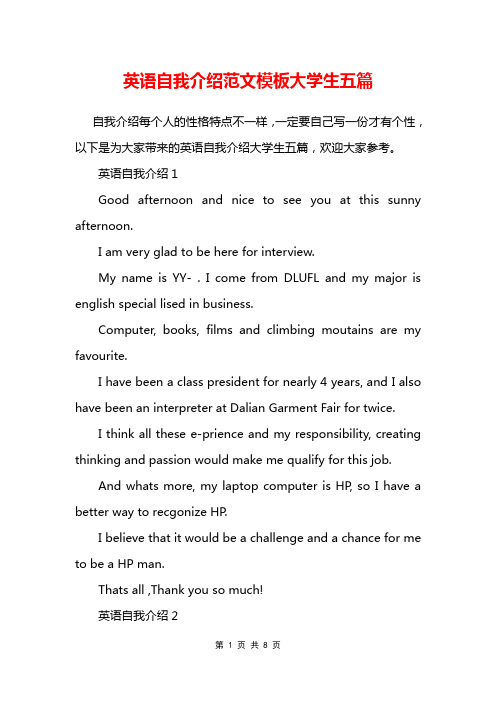 英语自我介绍范文模板大学生五篇

自我介绍每个人的性格特点不一样，一定要自己写一份才有个性，以下是为大家带来的英语自我介绍大学生五篇，欢迎大家参考。

英语自我介绍 1

Good afternoon and nice to see you at this sunny afternoon.

I am very glad to be here for interview.

My name is YY- . I come from DLUFL and my major is english special lised in business.

Computer, books, films and climbing moutains are my favourite.

I have been a class president for nearly 4 years, and I also have been an interpreter at Dalian Garment Fair for twice.

I think all these e-prience and my responsibility, creating thinking and passion would make me qualify for this job.

And whats more, my laptop computer is HP, so I have a better way to recgonize HP.

I believe that it would be a challenge and a chance for me to be a HP man.

Thats all ,Thank you so much!

英语自我介绍 2

第 1 页 共 8 页